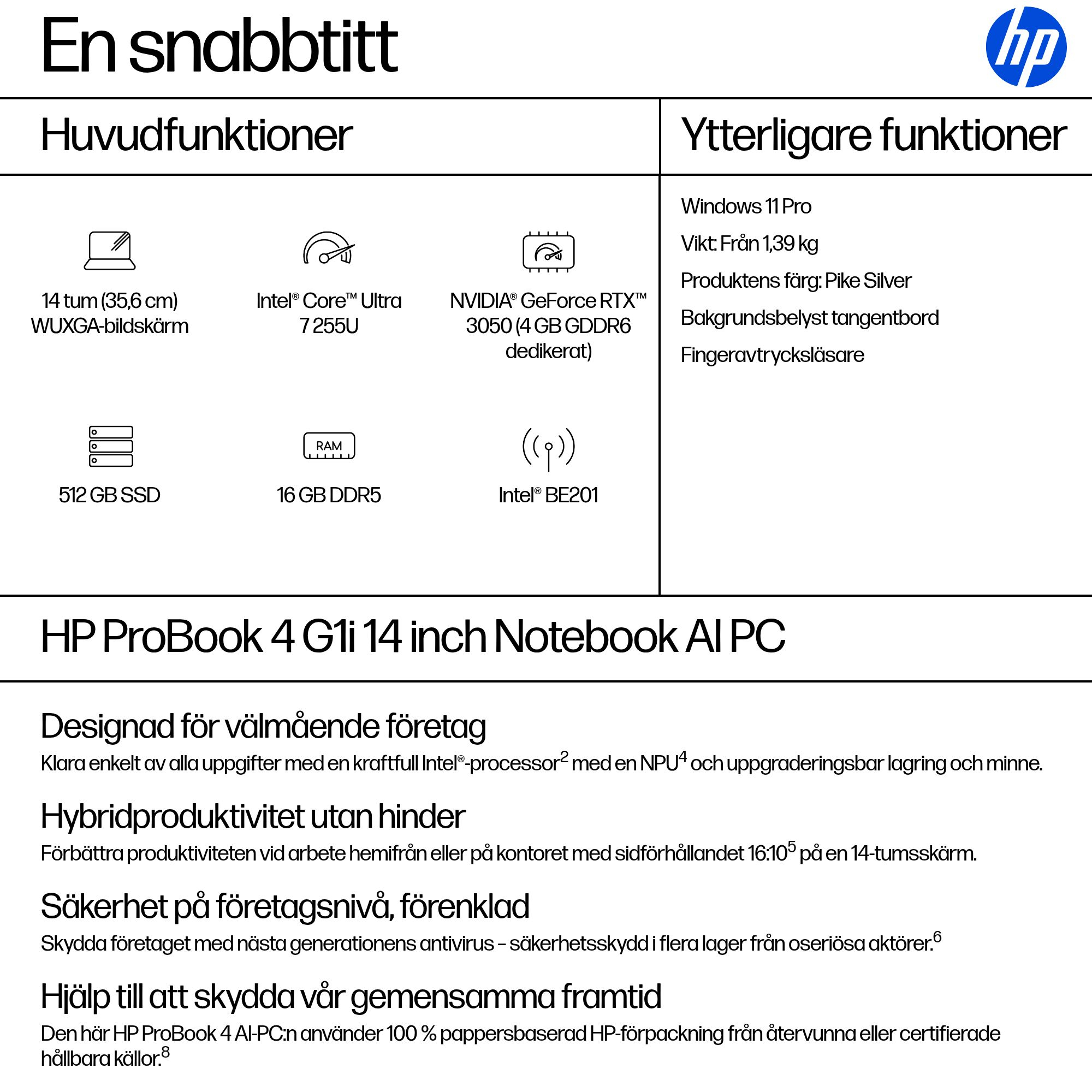 En snabbtitt

hp

Huvudfunktioner

14 tum (35,6 cm) WUXGA-bildskärm

Intel® Core™ Ultra 7 255U

NVIDIA® GeForce RTX™ 3050 (4 GB GDDR6 dedikerat)

512 GB SSD

RAM

16 GB DDR5

Intel® BE201

Ytterligare funktioner

Windows 11 Pro

Vikt: Från 1,39 kg

Produktens färg: Pike Silver

Bakgrundsbelyst tangentbord

Fingeravtrycksläsare

HP ProBook 4 G1i 14 inch Notebook AI PC

Designad för välmående företag

Klara enkelt av alla uppgifter med en kraftfull Intel®-processor$^2$ med en NPU$^4$ och uppgraderingsbar lagring och minne.

Hybridproduktivitet utan hinder

Förbättra produktiviteten vid arbete hemifrån eller på kontoret med sidförhållandet 16:10$^5$ på en 14-tumsskärm.

Säkerhet på företagsnivå, förenklad

Skydda företaget med nästa generationens antivirus – säkerhetsskydd i flera lager från oseriösa aktörer.$^6$

Hjälp till att skydda vår gemensamma framtid

Den här HP ProBook 4 AI-PC:n använder 100 % pappersbaserad HP-förpackning från återvunna eller certifierade hållbara källor.$^8$